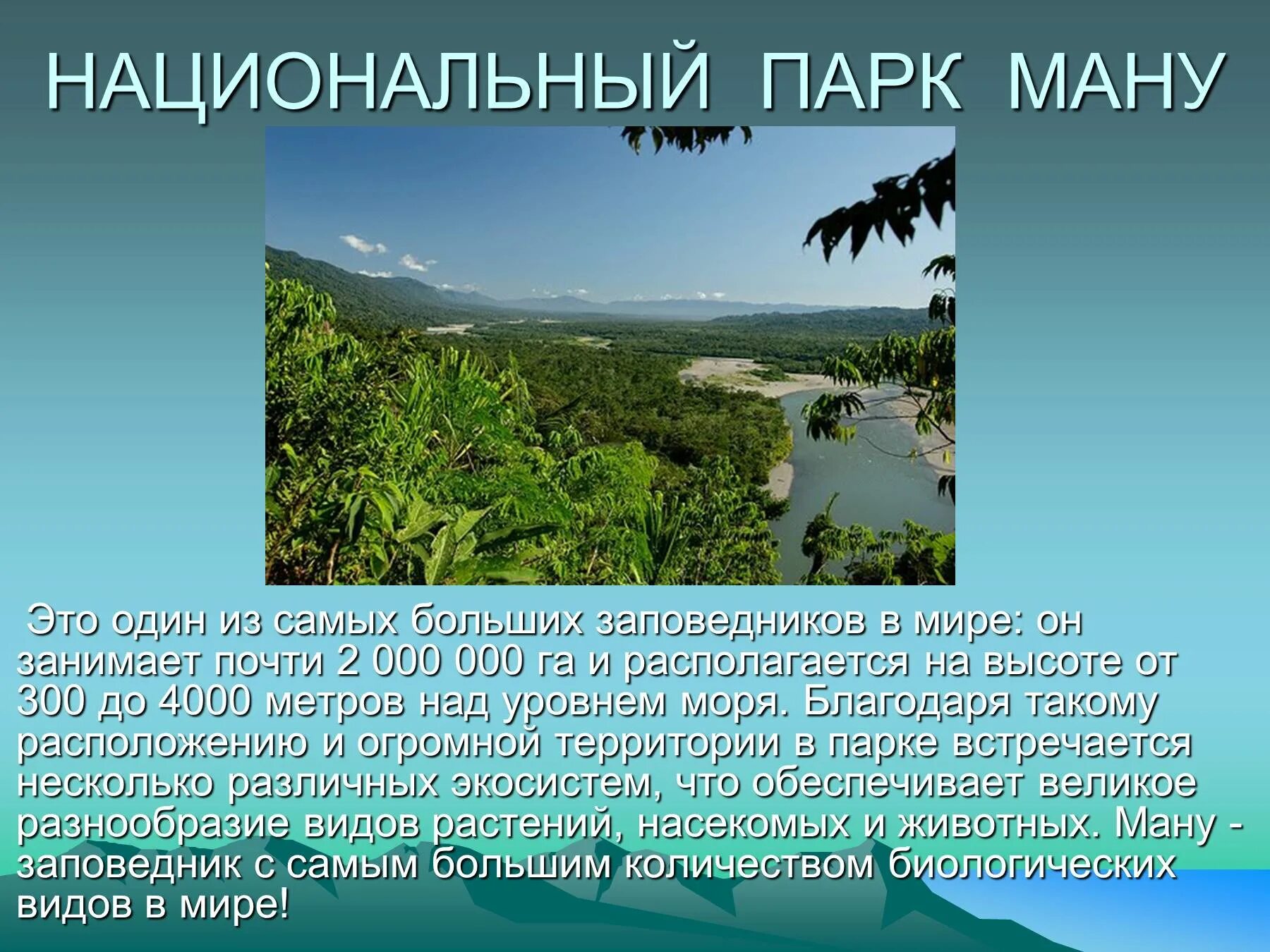 НАЦИОНАЛЬНЫЙ ПАРК МАНУ

Это один из самых больших заповедников в мире: он занимает почти 2 000 000 га и располагается на высоте от 300 до 4000 метров над уровнем моря. Благодаря такому расположению и огромной территории в парке встречается несколько различных экосистем, что обеспечивает великое разнообразие видов растений, насекомых и животных. Ману - заповедник с самым большим количеством биологических видов в мире!